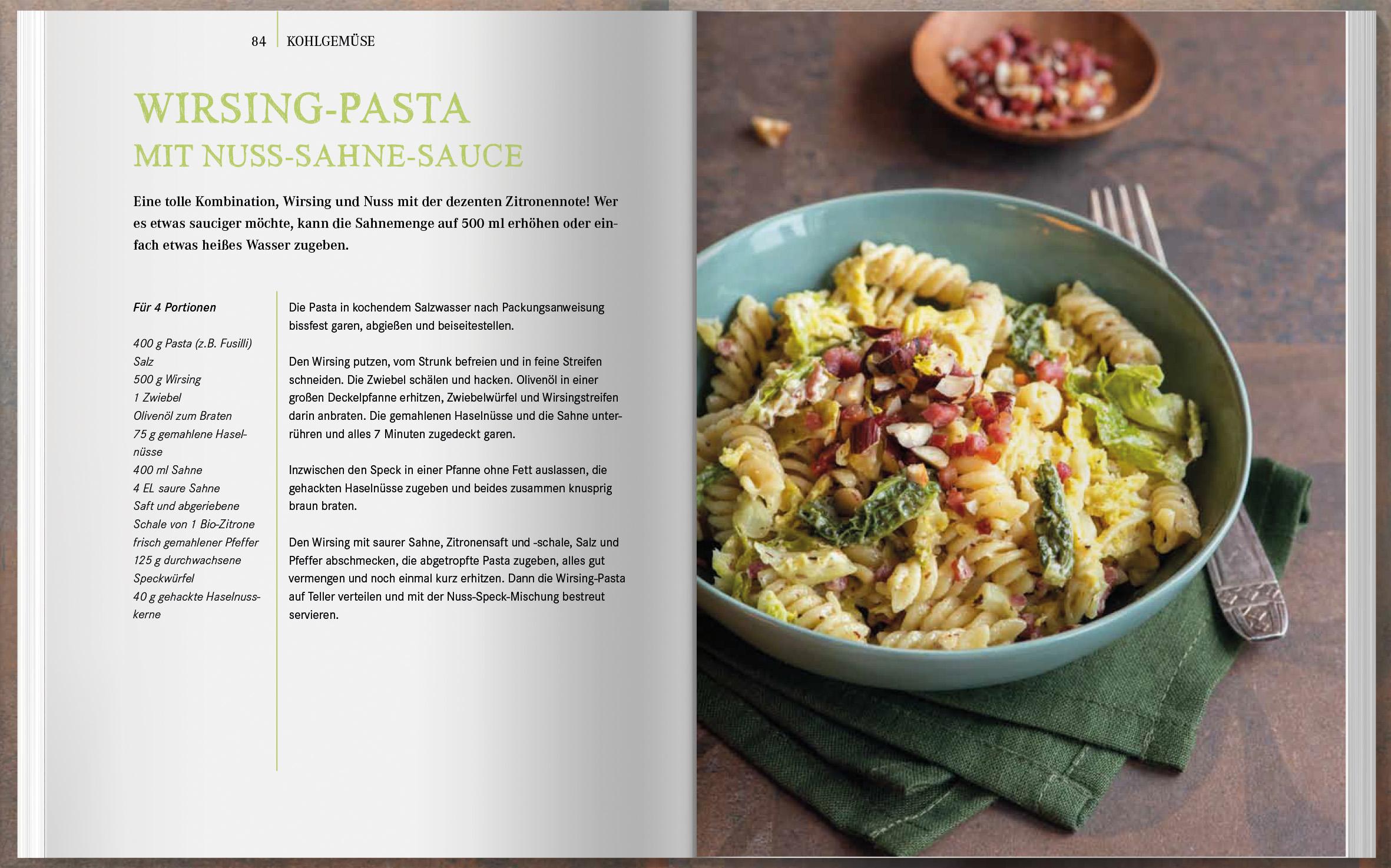 84 KOHLGEMÜSE

WIRSING-PASTA
MIT NUSS-SAHNE-SAUCE

Eine tolle Kombination, Wirsing und Nuss mit der dezenten Zitronennote! Wer es etwas sauciger möchte, kann die Sahnemenge auf 500 ml erhöhen oder einfach etwas heißes Wasser zugeben.

Für 4 Portionen

400 g Pasta (z.B. Fusilli)
Salz
500 g Wirsing
1 Zwiebel
Olivenöl zum Braten
75 g gemahlene Haselnüsse
400 ml Sahne
4 EL saure Sahne
Saft und abgeriebene Schale von 1 Bio-Zitrone
frisch gemahlener Pfeffer
125 g durchwachsene Speckwürfel
40 g gehackte Haselnusskerne

Die Pasta in kochendem Salzwasser nach Packungsanweisung bissfest garen, abgießen und beiseitestellen.

Den Wirsing putzen, vom Strunk befreien und in feine Streifen schneiden. Die Zwiebel schälen und hacken. Olivenöl in einer großen Deckelpfanne erhitzen, Zwiebelwürfel und Wirsingstreifen darin anbraten. Die gemahlenen Haselnüsse und die Sahne unterrühren und alles 7 Minuten zugedeckt garen.

Inzwischen den Speck in einer Pfanne ohne Fett auslassen, die gehackten Haselnüsse zugeben und beides zusammen knusprig braun braten.

Den Wirsing mit saurer Sahne, Zitronensaft und -schale, Salz und Pfeffer abschmecken, die abgetropfte Pasta zugeben, alles gut vermengen und noch einmal kurz erhitzen. Dann die Wirsing-Pasta auf Teller verteilen und mit der Nuss-Speck-Mischung bestreut servieren.